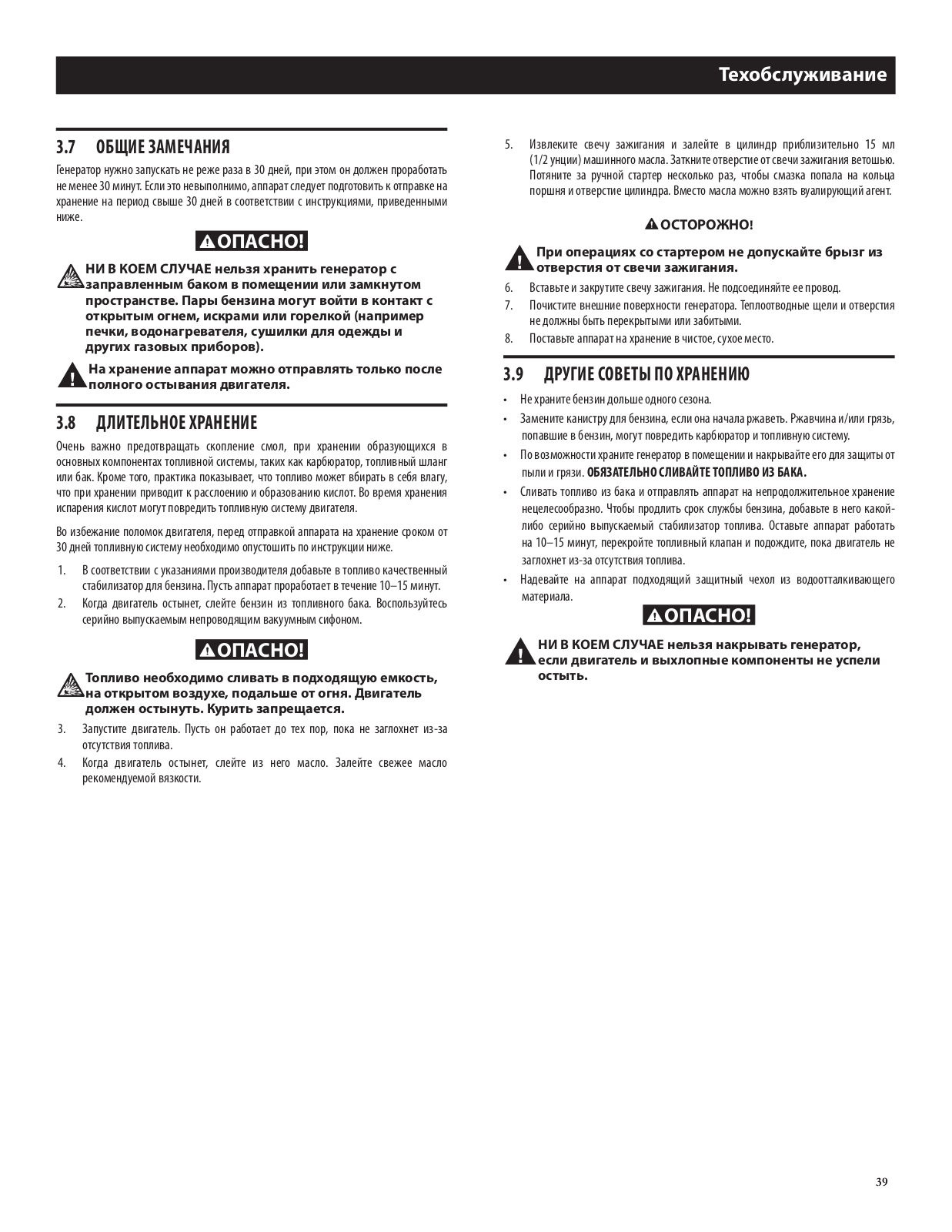 Техобслуживание

3.7 ОБЩИЕ ЗАМЕЧАНИЯ

Генератор нужно запускать не реже раза в 30 дней, при этом он должен проработать не менее 30 минут. Если это невыполнимо, аппарат следует подготовить к отправке на хранение на период свыше 30 дней в соответствии с инструкциями, приведенными ниже.

ОПАСНО!

НИ В КОЕМ СЛУЧАЕ нельзя хранить генератор с заправленным баком в помещении или замкнутом пространстве. Пары бензина могут войти в контакт с открытым огнем, искрами или горелкой (например печки, водонагревателя, сушилки для одежды и других газовых приборов).

На хранение аппарат можно отправлять только после полного остывания двигателя.

3.8 ДЛИТЕЛЬНОЕ ХРАНЕНИЕ

Очень важно предотвращать скопление смол, при хранении образующихся в основных компонентах топливной системы, таких как карбюратор, топливный шланг или бак. Кроме того, практика показывает, что топливо может вбирать в себя влагу, что при хранении приводит к расслоению и образованию кислот. Во время хранения испарения кислот могут повредить топливную систему двигателя.

Во избежание поломок двигателя, перед отправкой аппарата на хранение сроком от 30 дней топливную систему необходимо опустошить по инструкции ниже.

1. В соответствии с указаниями производителя добавьте в топливо качественный стабилизатор для бензина. Пусть аппарат проработает в течение 10–15 минут.
2. Когда двигатель остынет, слейте бензин из топливного бака. Воспользуйтесь серийно выпускаемым непроводящим вакуумным сифоном.

ОПАСНО!

Топливо необходимо сливать в подходящую емкость, на открытом воздухе, подальше от огня. Двигатель должен остынуть. Курить запрещается.

3. Запустите двигатель. Пусть он работает до тех пор, пока не заглохнет из-за отсутствия топлива.
4. Когда двигатель остынет, слейте из него масло. Залейте свежее масло рекомендуемой вязкости.
5. Извлеките свечу зажигания и залейте в цилиндр приблизительно 15 мл (1/2 унции) машинного масла. Заткните отверстие от свечи зажигания ветошью. Потяните за ручной стартер несколько раз, чтобы смазка попала на кольца поршня и отверстие цилиндра. Вместо масла можно взять вуалирующий агент.

ОСТОРОЖНО!

При операциях со стартером не допускайте брызг из отверстия от свечи зажигания.

6. Вставьте и закрутите свечу зажигания. Не подсоединяйте ее провод.
7. Почистите внешние поверхности генератора. Теплоотводные щели и отверстия не должны быть перекрытыми или забитыми.
8. Поставьте аппарат на хранение в чистое, сухое место.

3.9 ДРУГИЕ СОВЕТЫ ПО ХРАНЕНИЮ

• Не храните бензин дольше одного сезона.
• Замените канистру для бензина, если она начала ржаветь. Ржавчина и/или грязь, попавшие в бензин, могут повредить карбюратор и топливную систему.
• По возможности храните генератор в помещении и накрывайте его для защиты от пыли и грязи. ОБЯЗАТЕЛЬНО СЛИВАЙТЕ ТОПЛИВО ИЗ БАКА.
• Сливать топливо из бака и отправлять аппарат на непродолжительное хранение нецелесообразно. Чтобы продлить срок службы бензина, добавьте в него какой-либо серийно выпускаемый стабилизатор топлива. Оставьте аппарат работать на 10–15 минут, перекройте топливный клапан и подождите, пока двигатель не заглохнет из-за отсутствия топлива.
• Надевайте на аппарат подходящий защитный чехол из водоотталкивающего материала.

ОПАСНО!

НИ В КОЕМ СЛУЧАЕ нельзя накрывать генератор, если двигатель и выхлопные компоненты не успели остыть.

39